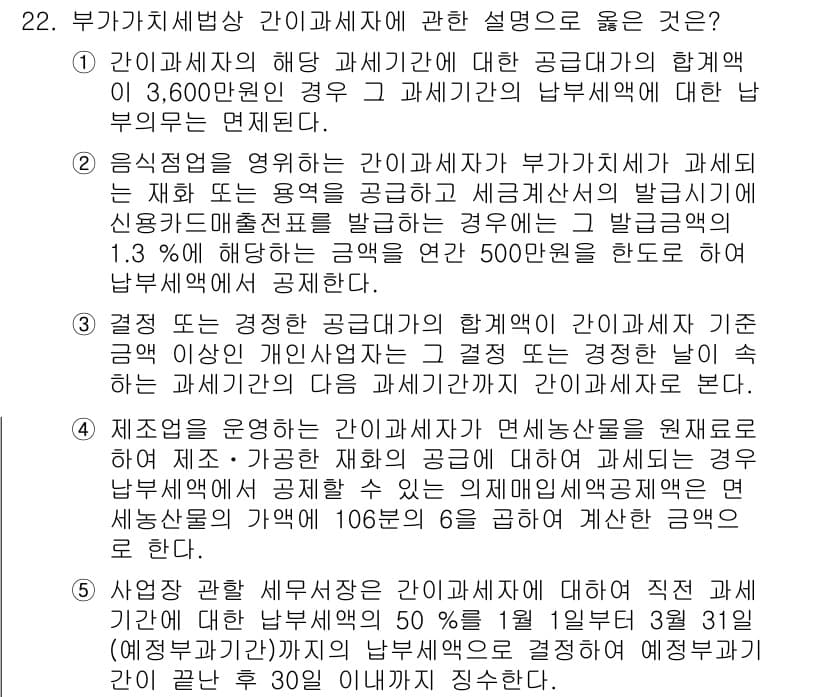 22. 부가가치세법상 간이과세자에 관한 설명으로 옳은 것은?

① 간이과세자의 해당 과세기간에 대한 공급대가의 합계액이 3,600만원인 경우 그 과세기간의 납부세액에 대한 납부의무는 면제된다.

② 음식점업을 영위하는 간이과세자가 부가가치세가 과세되는 재화 또는 용역을 공급하고 세금계산서의 발급시기에 신용카드매출전표를 발급하는 경우에는 그 발급금액의 1.3 %에 해당하는 금액을 연간 500만원을 한도로 하여 납부세액에서 공제한다.

③ 결정 또는 경정한 공급대가의 합계액이 간이과세자 기준금액 이상인 개인사업자는 그 결정 또는 경정한 날이 속하는 과세기간의 다음 과세기간까지 간이과세자로 본다.

④ 제조업을 운영하는 간이과세자가 면세농산물을 원재료로 하여 제조·가공한 재화의 공급에 대하여 과세되는 경우 납부세액에서 공제할 수 있는 의제매입세액공제액은 면세농산물의 가액에 106분의 6을 곱하여 계산한 금액으로 한다.

⑤ 사업장 관할 세무서장은 간이과세자에 대하여 직전 과세기간에 대한 납부세액의 50 %를 1월 1일부터 3월 31일(예정부과기간)까지의 납부세액으로 결정하여 예정부과기간이 끝난 후 30일 이내까지 징수한다.